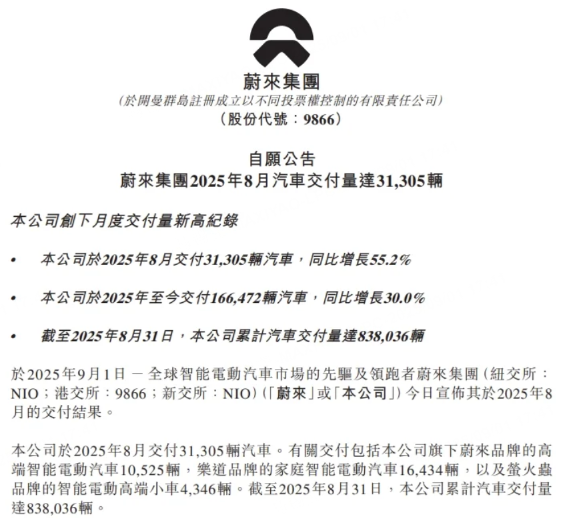 蔚來集團
(於開曼群島註冊成立以不同投票權控制的有限責任公司)
(股份代號:9866)

自願公告
蔚來集團2025年8月汽車交付量達31,305輛

本公司創下月度交付量新高紀錄

• 本公司於2025年8月交付31,305輛汽車,同比增長55.2%

• 本公司於2025年至今交付166,472輛汽車,同比增長30.0%

• 截至2025年8月31日,本公司累計汽車交付量達838,036輛

於2025年9月1日 — 全球智能電動汽車市場的先驅及領跑者蔚來集團(紐交所:NIO;港交所:9866;新交所:NIO)(「蔚來」或「本公司」)今日宣佈其於2025年8月的交付結果。

本公司於2025年8月交付31,305輛汽車。有關交付包括本公司旗下蔚來品牌的高端智能電動汽車10,525輛,樂道品牌的家庭智能電動汽車16,434輛,以及螢火蟲品牌的智能電動高端小車4,346輛。截至2025年8月31日,本公司累計汽車交付量達838,036輛。